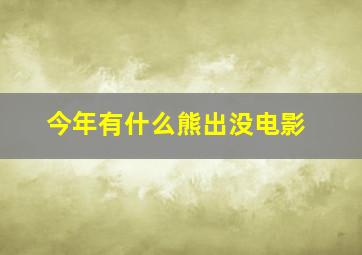 今年有什么熊出没电影